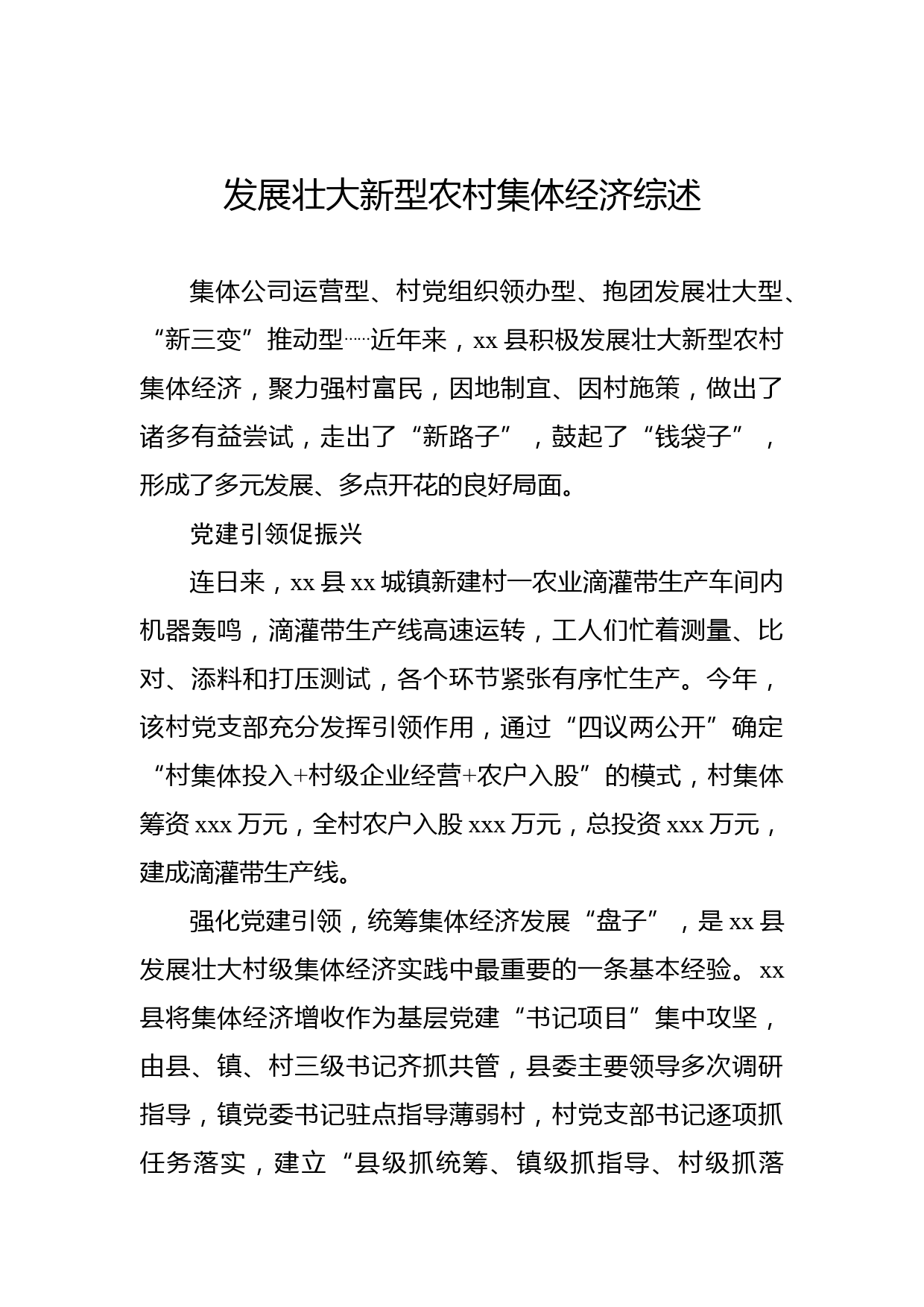 发展壮大新型农村集体经济综述

集体公司运营型、村党组织领办型、抱团发展壮大型、“新三变”推动型……近年来，xx 县积极发展壮大新型农村集体经济，聚力强村富民，因地制宜、因村施策，做出了诸多有益尝试，走出了“新路子”，鼓起了“钱袋子”，形成了多元发展、多点开花的良好局面。

党建引领促振兴

连日来，xx 县 xx 城镇新建村一农业滴灌带生产车间内机器轰鸣，滴灌带生产线高速运转，工人们忙着测量、比对、添料和打压测试，各个环节紧张有序忙生产。今年，该村党支部充分发挥引领作用，通过“四议两公开”确定“村集体投入+村级企业经营+农户入股”的模式，村集体筹资 xxx 万元，全村农户入股 xxx 万元，总投资 xxx 万元，建成滴灌带生产线。

强化党建引领，统筹集体经济发展“盘子”，是 xx 县发展壮大村级集体经济实践中最重要的一条基本经验。xx 县将集体经济增收作为基层党建“书记项目”集中攻坚，由县、镇、村三级书记齐抓共管，县委主要领导多次调研指导，镇党委书记驻点指导薄弱村，村党支部书记逐项抓任务落实，建立“县级抓统筹、镇级抓指导、村级抓落